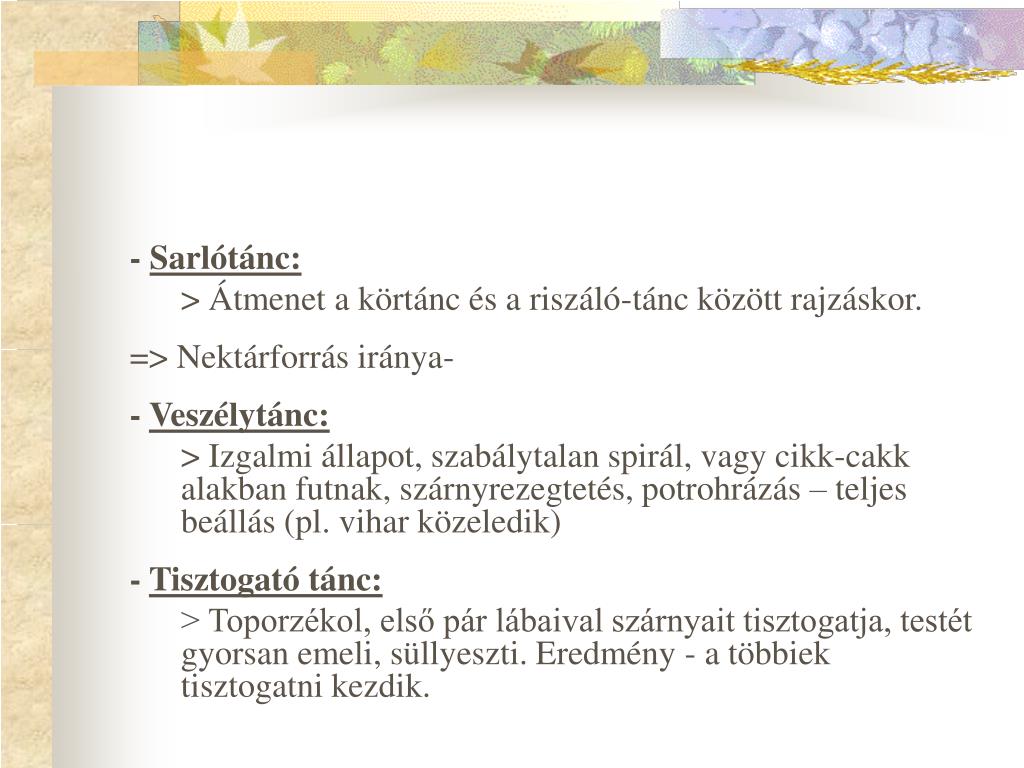 - Sarlótánc:

> Átmenet a körtánc és a riszáló-tánc között rajzáskor.

=> Nektárforrás iránya-

- Veszélytánc:

> Izgalmi állapot, szabálytalan spirál, vagy cikk-cakk alakban futnak, szárnyrezegtetés, potrohrázás – teljes beállás (pl. vihar közeledik)

- Tisztogató tánc:

> Toporzékol, első pár lábaival szárnyait tisztogatja, testét gyorsan emeli, süllyeszti. Eredmény - a többiek tisztogatni kezdik.